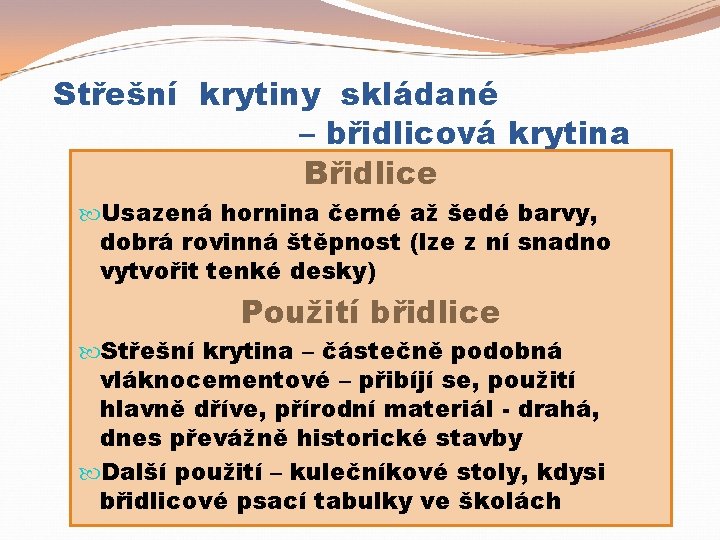 Střešní krytiny skládané
– břidlicová krytina

Břidlice

Usazená hornina černé až šedé barvy, dobrá rovinná štěpnost (lze z ní snadno vytvořit tenké desky)

Použití břidlice

Střešní krytina – částečně podobná vláknocementové – přibíjí se, použití hlavně dříve, přírodní materiál - drahá, dnes převážně historické stavby

Další použití – kulečníkové stoly, kdysi břidlicové psací tabulky ve školách